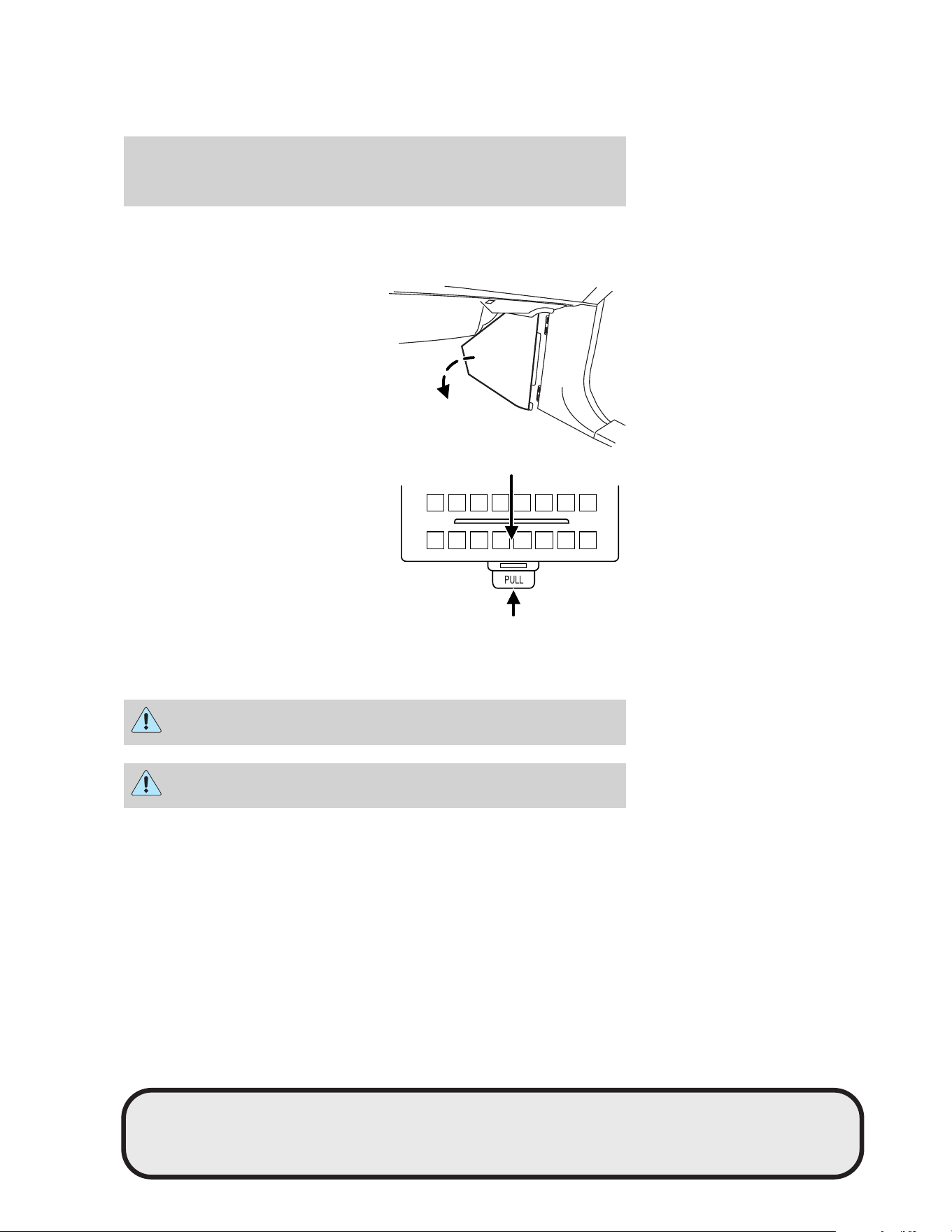 PULL